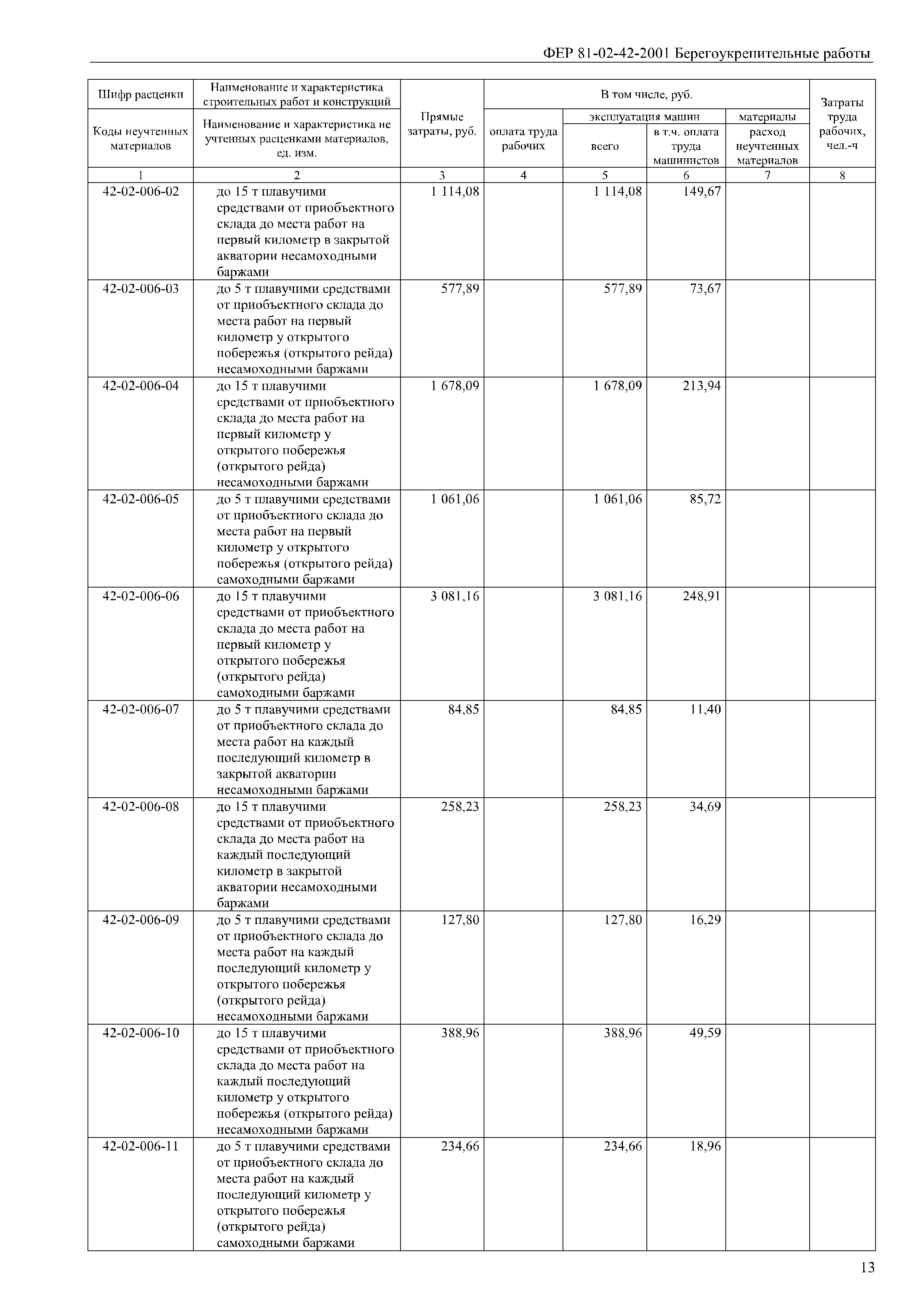 ФЕР 81-02-42-2001 Берегоукрепительные работы

| Шифр расценки / Коды неучтенных материалов | Наименование и характеристика строительных работ и конструкций / Наименование и характеристика не учтенных расценками материалов, ед. изм. | Прямые затраты, руб. | В том числе, руб.: оплата труда рабочих | эксплуатация машин: всего | эксплуатация машин: в т.ч. оплата труда машинистов | материалы: расход неучтенных материалов | Затраты труда рабочих, чел.-ч |
|---|---|---|---|---|---|---|---|
| 1 | 2 | 3 | 4 | 5 | 6 | 7 | 8 |
| 42-02-006-02 | до 15 т плавучими средствами от приобъектного склада до места работ на первый километр в закрытой акватории несамоходными баржами | 1 114,08 | | 1 114,08 | 149,67 | | |
| 42-02-006-03 | до 5 т плавучими средствами от приобъектного склада до места работ на первый километр у открытого побережья (открытого рейда) несамоходными баржами | 577,89 | | 577,89 | 73,67 | | |
| 42-02-006-04 | до 15 т плавучими средствами от приобъектного склада до места работ на первый километр у открытого побережья (открытого рейда) несамоходными баржами | 1 678,09 | | 1 678,09 | 213,94 | | |
| 42-02-006-05 | до 5 т плавучими средствами от приобъектного склада до места работ на первый километр у открытого побережья (открытого рейда) самоходными баржами | 1 061,06 | | 1 061,06 | 85,72 | | |
| 42-02-006-06 | до 15 т плавучими средствами от приобъектного склада до места работ на первый километр у открытого побережья (открытого рейда) самоходными баржами | 3 081,16 | | 3 081,16 | 248,91 | | |
| 42-02-006-07 | до 5 т плавучими средствами от приобъектного склада до места работ на каждый последующий километр в закрытой акватории несамоходными баржами | 84,85 | | 84,85 | 11,40 | | |
| 42-02-006-08 | до 15 т плавучими средствами от приобъектного склада до места работ на каждый последующий километр в закрытой акватории несамоходными баржами | 258,23 | | 258,23 | 34,69 | | |
| 42-02-006-09 | до 5 т плавучими средствами от приобъектного склада до места работ на каждый последующий километр у открытого побережья (открытого рейда) несамоходными баржами | 127,80 | | 127,80 | 16,29 | | |
| 42-02-006-10 | до 15 т плавучими средствами от приобъектного склада до места работ на каждый последующий километр у открытого побережья (открытого рейда) несамоходными баржами | 388,96 | | 388,96 | 49,59 | | |
| 42-02-006-11 | до 5 т плавучими средствами от приобъектного склада до места работ на каждый последующий километр у открытого побережья (открытого рейда) самоходными баржами | 234,66 | | 234,66 | 18,96 | | |

13